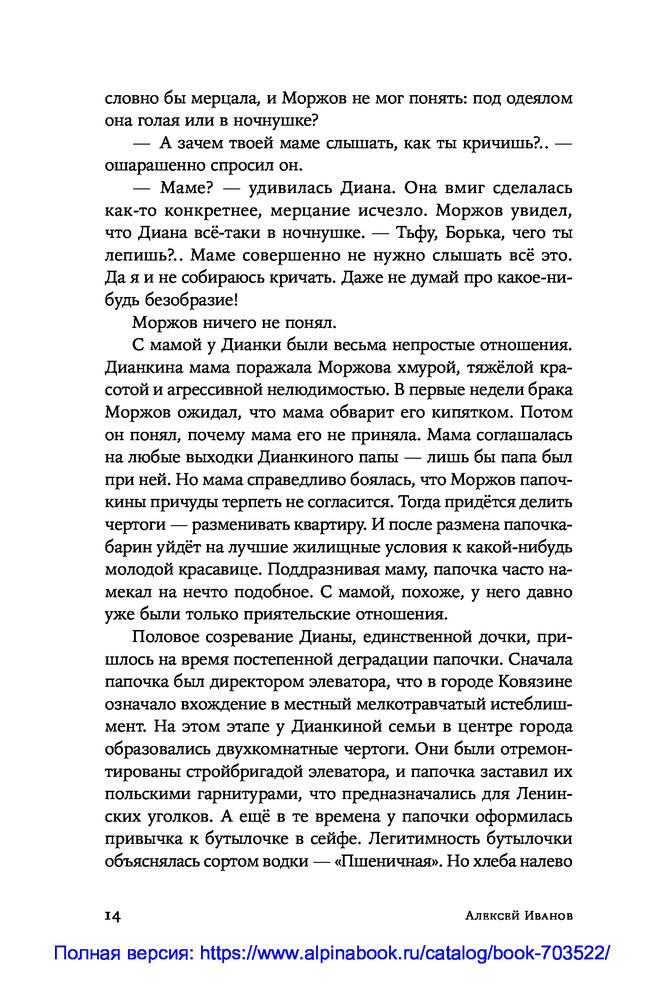 словно бы мерцала, и Моржов не мог понять: под одеялом она голая или в ночнушке?

— А зачем твоей маме слышать, как ты кричишь?.. — ошарашенно спросил он.

— Маме? — удивилась Диана. Она вмиг сделалась как-то конкретнее, мерцание исчезло. Моржов увидел, что Диана всё-таки в ночнушке. — Тьфу, Борька, чего ты лепишь?.. Маме совершенно не нужно слышать всё это. Да я и не собираюсь кричать. Даже не думай про какое-нибудь безобразие!

Моржов ничего не понял.

С мамой у Дианки были весьма непростые отношения. Дианкина мама поражала Моржова хмурой, тяжёлой красотой и агрессивной нелюдимостью. В первые недели брака Моржов ожидал, что мама обварит его кипятком. Потом он понял, почему мама его не приняла. Мама соглашалась на любые выходки Дианкиного папы — лишь бы папа был при ней. Но мама справедливо боялась, что Моржов папочкины причуды терпеть не согласится. Тогда придётся делить чертоги — разменивать квартиру. И после размена папочка-барин уйдёт на лучшие жилищные условия к какой-нибудь молодой красавице. Поддразнивая маму, папочка часто намекал на нечто подобное. С мамой, похоже, у него давно уже были только приятельские отношения.

Половое созревание Дианы, единственной дочки, пришлось на время постепенной деградации папочки. Сначала папочка был директором элеватора, что в городе Ковязине означало вхождение в местный мелкотравчатый истеблишмент. На этом этапе у Дианкиной семьи в центре города образовались двухкомнатные чертоги. Они были отремонтированы стройбригадой элеватора, и папочка заставил их польскими гарнитурами, что предназначались для Ленинских уголков. А ещё в те времена у папочки оформилась привычка к бутылочке в сейфе. Легитимность бутылочки объяснялась сортом водки — «Пшеничная». Но хлеба налево

14 Алексей Иванов

Полная версия: https://www.alpinabook.ru/catalog/book-703522/